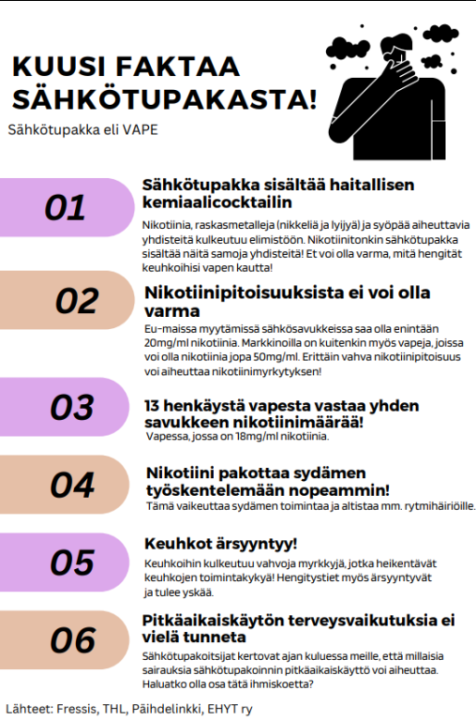 KUUSI FAKTAA SÄHKÖTUPAKASTA!

Sähkötupakka eli VAPE

01

Sähkötupakka sisältää haitallisen kemiaalicocktailin

Nikotiinia, raskasmetalleja (nikkeliä ja lyijyä) ja syöpää aiheuttavia yhdisteitä kulkeutuu elimistöön. Nikotiinitonkin sähkötupakka sisältää näitä samoja yhdisteitä! Et voi olla varma, mitä hengität keuhkoihisi vapen kautta!

02

Nikotiinipitoisuuksista ei voi olla varma

Eu-maissa myytämissä sähkösavukkeissa saa olla enintään 20mg/ml nikotiinia. Markkinoilla on kuitenkin myös vapeja, joissa voi olla nikotiinia jopa 50mg/ml. Erittäin vahva nikotiinipitoisuus voi aiheuttaa nikotiinimyrkytyksen!

03

13 henkäystä vapesta vastaa yhden savukkeen nikotiinimäärää!

Vapessa, jossa on 18mg/ml nikotiinia.

04

Nikotiini pakottaa sydämen työskentelemään nopeammin!

Tämä vaikeuttaa sydämen toimintaa ja altistaa mm. rytmihäiriöille.

05

Keuhkot ärsyyntyy!

Keuhkoihin kulkeutuu vahvoja myrkkyjä, jotka heikentävät keuhkojen toimintakykyä! Hengitystiet myös ärsyyntyvät ja tulee yskää.

06

Pitkäaikaiskäytön terveysvaikutuksia ei vielä tunneta

Sähkötupakoitsijat kertovat ajan kuluessa meille, että millaisia sairauksia sähkötupakoinnin pitkäaikaiskäyttö voi aiheuttaa. Haluatko olla osa tätä ihmiskoetta?

Lähteet: Fressis, THL, Päihdelinkki, EHYT ry